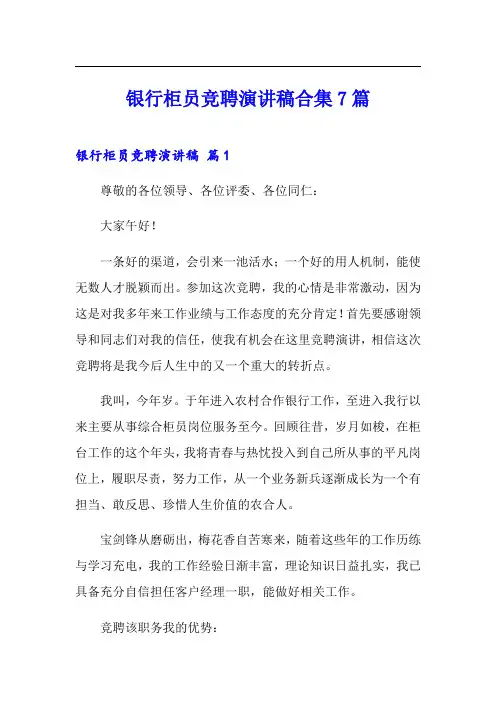 银行柜员竞聘演讲稿合集7篇

银行柜员竞聘演讲稿 篇1

尊敬的各位领导、各位评委、各位同仁：

大家午好！

一条好的渠道，会引来一池活水；一个好的用人机制，能使无数人才脱颖而出。参加这次竞聘，我的心情是非常激动，因为这是对我多年来工作业绩与工作态度的充分肯定！首先要感谢领导和同志们对我的信任，使我有机会在这里竞聘演讲，相信这次竞聘将是我今后人生中的又一个重大的转折点。

我叫，今年岁。于年进入农村合作银行工作，至进入我行以来主要从事综合柜员岗位服务至今。回顾往昔，岁月如梭，在柜台工作的这个年头，我将青春与热忱投入到自己所从事的平凡岗位上，履职尽责，努力工作，从一个业务新兵逐渐成长为一个有担当、敢反思、珍惜人生价值的农合人。

宝剑锋从磨砺出，梅花香自苦寒来，随着这些年的工作历练与学习充电，我的工作经验日渐丰富，理论知识日益扎实，我已具备充分自信担任客户经理一职，能做好相关工作。

竞聘该职务我的优势：